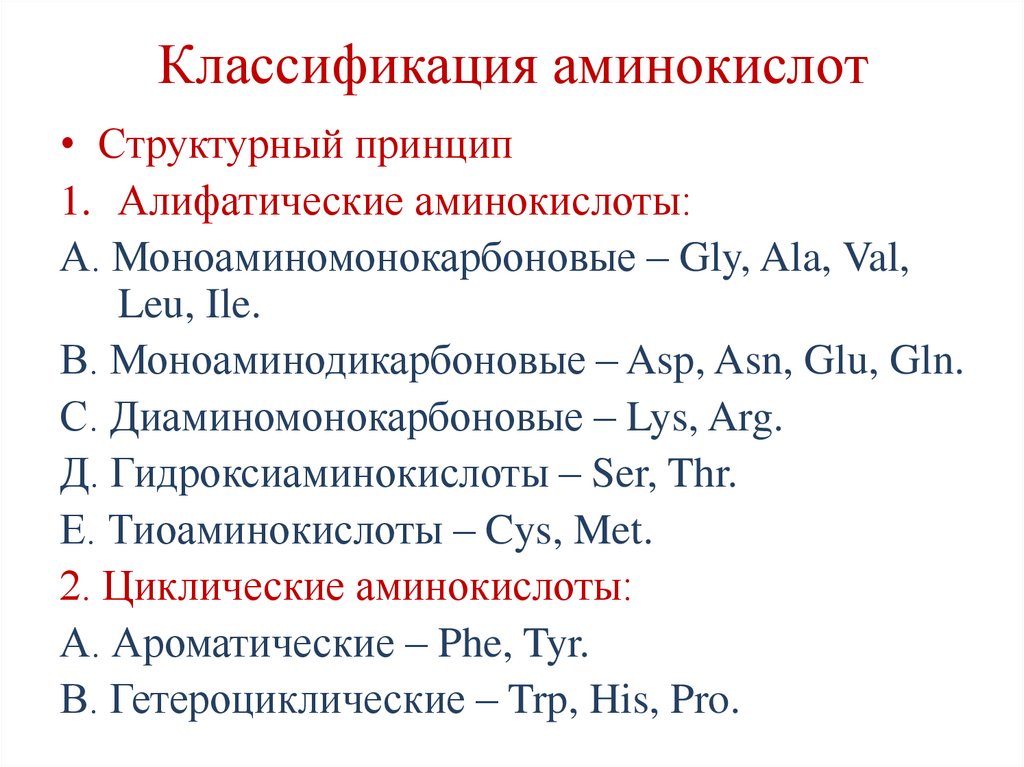 Классификация аминокислот

• Структурный принцип

1. Алифатические аминокислоты:

А. Моноаминомонокарбоновые – Gly, Ala, Val, Leu, Ile.

В. Моноаминодикарбоновые – Asp, Asn, Glu, Gln.

С. Диаминомонокарбоновые – Lys, Arg.

Д. Гидроксиаминокислоты – Ser, Thr.

Е. Тиоаминокислоты – Cys, Met.

2. Циклические аминокислоты:

А. Ароматические – Phe, Tyr.

В. Гетероциклические – Trp, His, Pro.